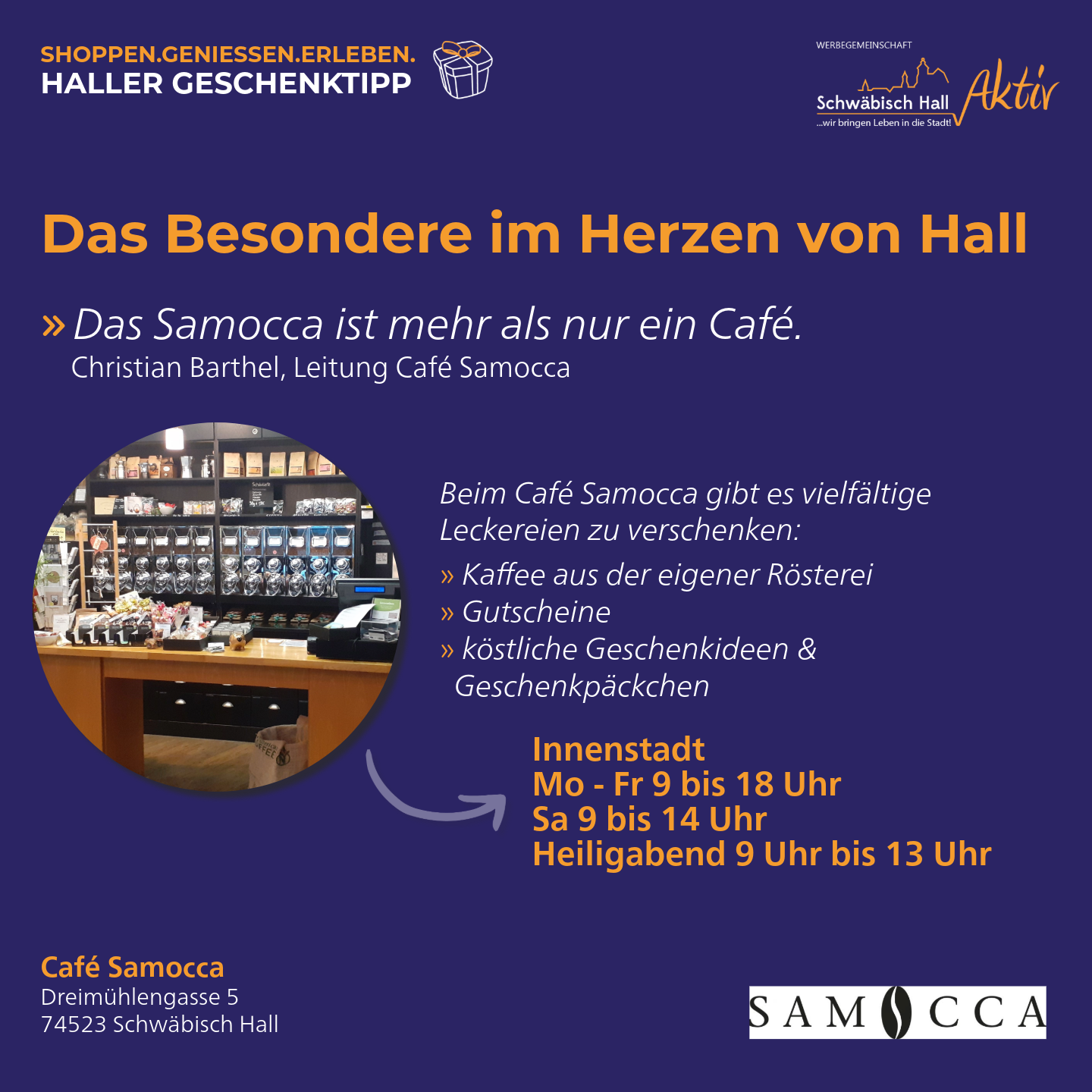 SHOPPEN.GENIESSEN.ERLEBEN.
HALLER GESCHENKTIPP

WERBEGEMEINSCHAFT
Schwäbisch Hall Aktiv
...wir bringen Leben in die Stadt!

Das Besondere im Herzen von Hall

» Das Samocca ist mehr als nur ein Café.
Christian Barthel, Leitung Café Samocca

Beim Café Samocca gibt es vielfältige Leckereien zu verschenken:

» Kaffee aus der eigener Rösterei
» Gutscheine
» köstliche Geschenkideen & Geschenkpäckchen

Innenstadt
Mo - Fr 9 bis 18 Uhr
Sa 9 bis 14 Uhr
Heiligabend 9 Uhr bis 13 Uhr

Café Samocca
Dreimühlengasse 5
74523 Schwäbisch Hall

SAMOCCA